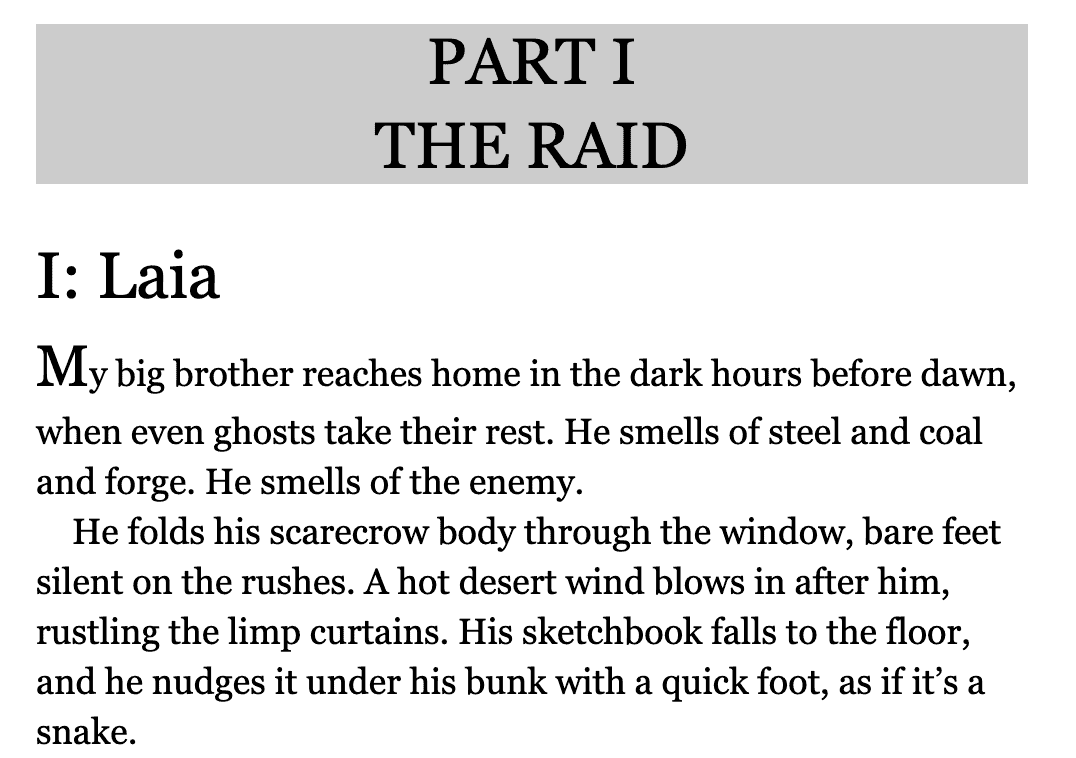 PART I
THE RAID

I: Laia

My big brother reaches home in the dark hours before dawn, when even ghosts take their rest. He smells of steel and coal and forge. He smells of the enemy.

He folds his scarecrow body through the window, bare feet silent on the rushes. A hot desert wind blows in after him, rustling the limp curtains. His sketchbook falls to the floor, and he nudges it under his bunk with a quick foot, as if it's a snake.